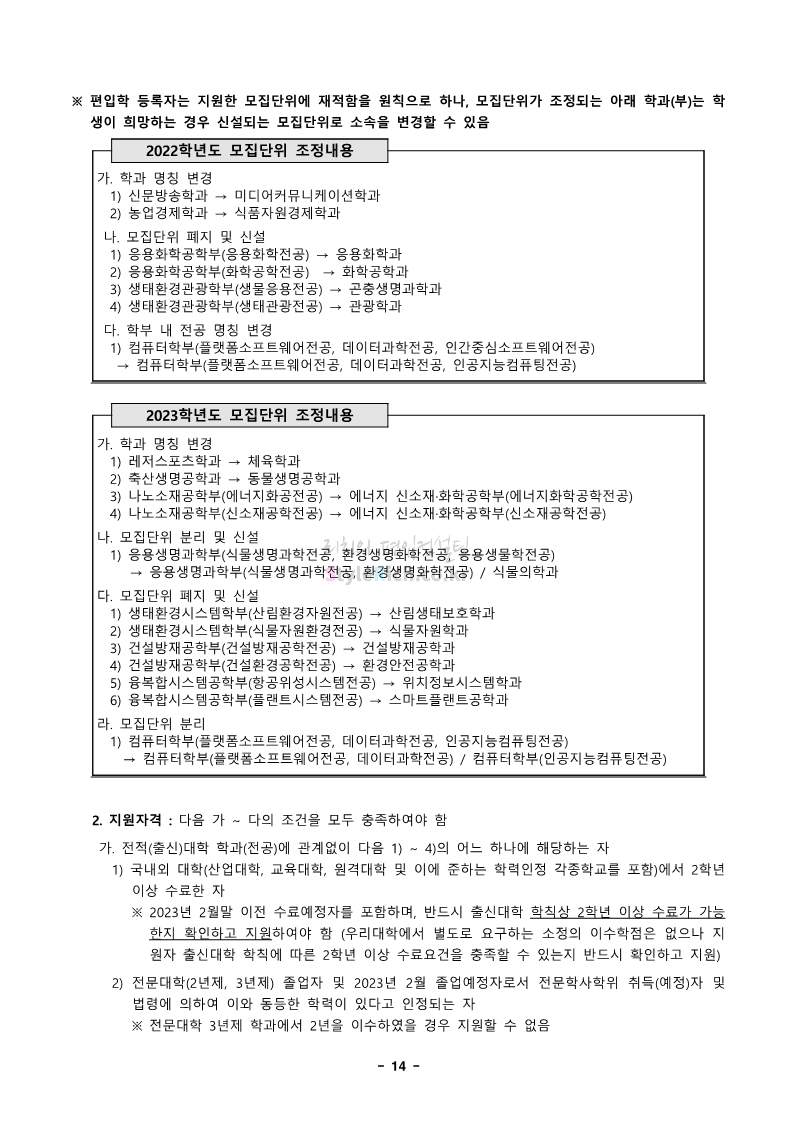 ※ 편입학 등록자는 지원한 모집단위에 재적함을 원칙으로 하나, 모집단위가 조정되는 아래 학과(부)는 학생이 희망하는 경우 신설되는 모집단위로 소속을 변경할 수 있음

2022학년도 모집단위 조정내용

가. 학과 명칭 변경
1) 신문방송학과 → 미디어커뮤니케이션학과
2) 농업경제학과 → 식품자원경제학과

나. 모집단위 폐지 및 신설
1) 응용화학공학부(응용화학전공) → 응용화학과
2) 응용화학공학부(화학공학전공) → 화학공학과
3) 생태환경관광학부(생물응용전공) → 곤충생명과학과
4) 생태환경관광학부(생태관광전공) → 관광학과

다. 학부 내 전공 명칭 변경
1) 컴퓨터학부(플랫폼소프트웨어전공, 데이터과학전공, 인간중심소프트웨어전공)
→ 컴퓨터학부(플랫폼소프트웨어전공, 데이터과학전공, 인공지능컴퓨팅전공)

2023학년도 모집단위 조정내용

가. 학과 명칭 변경
1) 레저스포츠학과 → 체육학과
2) 축산생명공학과 → 동물생명공학과
3) 나노소재공학부(에너지화공전공) → 에너지 신소재·화학공학부(에너지화학공학전공)
4) 나노소재공학부(신소재공학전공) → 에너지 신소재·화학공학부(신소재공학전공)

나. 모집단위 분리 및 신설
1) 응용생명과학부(식물생명과학전공, 환경생명화학전공, 응용생물학전공)
→ 응용생명과학부(식물생명과학전공, 환경생명화학전공) / 식물의학과

다. 모집단위 폐지 및 신설
1) 생태환경시스템학부(산림환경자원전공) → 산림생태보호학과
2) 생태환경시스템학부(식물자원환경전공) → 식물자원학과
3) 건설방재공학부(건설방재공학전공) → 건설방재공학과
4) 건설방재공학부(건설환경공학전공) → 환경안전공학과
5) 융복합시스템공학부(항공위성시스템전공) → 위치정보시스템학과
6) 융복합시스템공학부(플랜트시스템전공) → 스마트플랜트공학과

라. 모집단위 분리
1) 컴퓨터학부(플랫폼소프트웨어전공, 데이터과학전공, 인공지능컴퓨팅전공)
→ 컴퓨터학부(플랫폼소프트웨어전공, 데이터과학전공) / 컴퓨터학부(인공지능컴퓨팅전공)

2. 지원자격 : 다음 가 ~ 다의 조건을 모두 충족하여야 함

가. 전적(출신)대학 학과(전공)에 관계없이 다음 1) ~ 4)의 어느 하나에 해당하는 자
1) 국내외 대학(산업대학, 교육대학, 원격대학 및 이에 준하는 학력인정 각종학교를 포함)에서 2학년 이상 수료한 자
※ 2023년 2월말 이전 수료예정자를 포함하며, 반드시 출신대학 학칙상 2학년 이상 수료가 가능한지 확인하고 지원하여야 함 (우리대학에서 별도로 요구하는 소정의 이수학점은 없으나 지원자 출신대학 학칙에 따른 2학년 이상 수료요건을 충족할 수 있는지 반드시 확인하고 지원)
2) 전문대학(2년제, 3년제) 졸업자 및 2023년 2월 졸업예정자로서 전문학사학위 취득(예정)자 및 법령에 의하여 이와 동등한 학력이 있다고 인정되는 자
※ 전문대학 3년제 학과에서 2년을 이수하였을 경우 지원할 수 없음

- 14 -